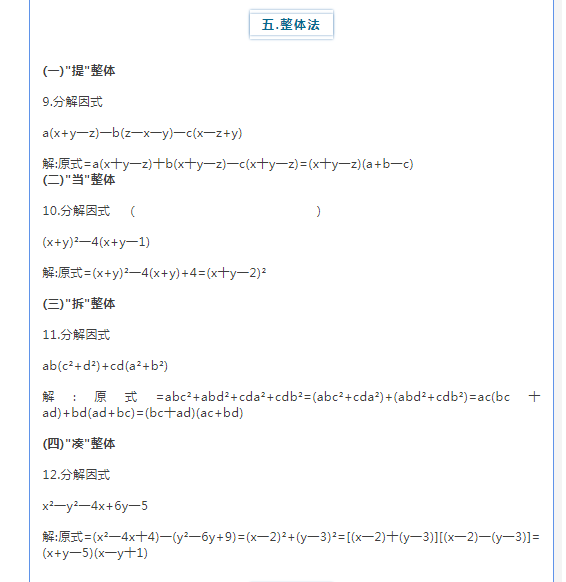 五.整体法

(一)"提"整体

9.分解因式

$a(x+y-z)-b(z-x-y)-c(x-z+y)$

解:原式$=a(x+y-z)+b(x+y-z)-c(x+y-z)=(x+y-z)(a+b-c)$
(二)"当"整体

10.分解因式　(　　　　　　　　　　　)

$(x+y)^2-4(x+y-1)$

解:原式$=(x+y)^2-4(x+y)+4=(x+y-2)^2$

(三)"拆"整体

11.分解因式

$ab(c^2+d^2)+cd(a^2+b^2)$

解:原式$=abc^2+abd^2+cda^2+cdb^2=(abc^2+cda^2)+(abd^2+cdb^2)=ac(bc+ad)+bd(ad+bc)=(bc+ad)(ac+bd)$

(四)"凑"整体

12.分解因式

$x^2-y^2-4x+6y-5$

解:原式$=(x^2-4x+4)-(y^2-6y+9)=(x-2)^2+(y-3)^2=[(x-2)+(y-3)][(x-2)-(y-3)]=(x+y-5)(x-y+1)$